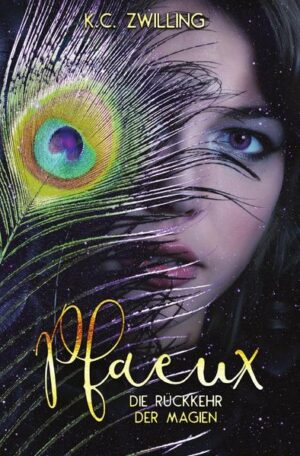 K.C. ZWILLING

Pfaeux

DIE RÜCKKEHR DER MAGIEN